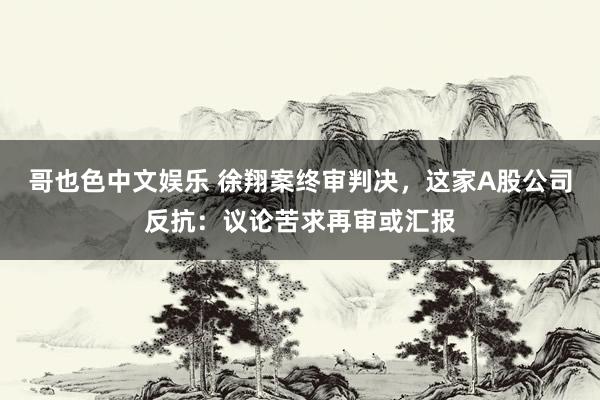 哥也色中文娱乐 徐翔案终审判决，这家A股公司反抗：议论苦求再审或汇报